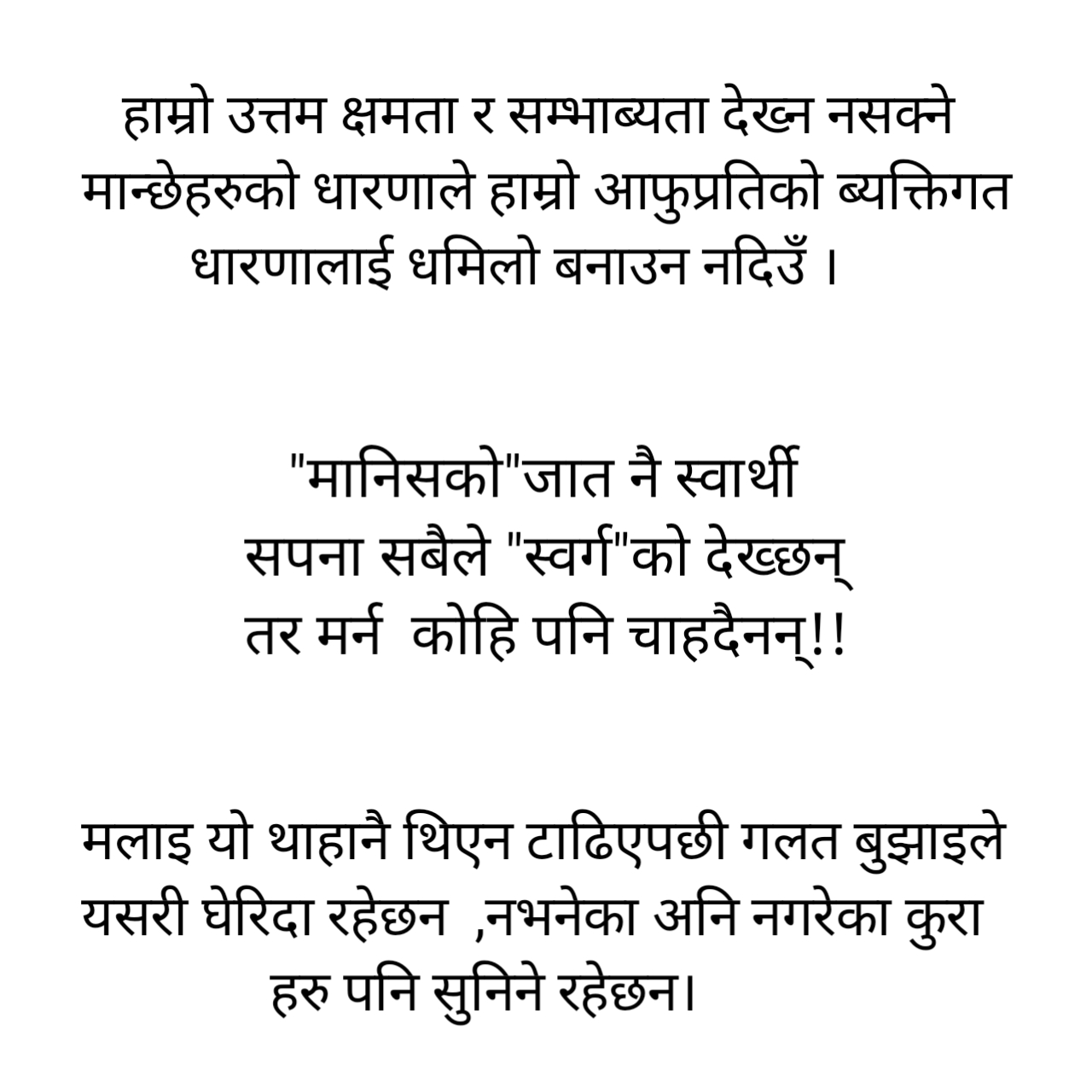 हाम्रो उत्तम क्षमता र सम्भाब्यता देख्न नसक्ने मान्छेहरुको धारणाले हाम्रो आफुप्रतिको ब्यक्तिगत धारणालाई धमिलो बनाउन नदिउँ ।

"मानिसको"जात नै स्वार्थी
सपना सबैले "स्वर्ग"को देख्छन्
तर मर्न कोहि पनि चाहदैनन्!!

मलाइ यो थाहानै थिएन टाढिएपछी गलत बुझाइले यसरी घेरिदा रहेछन ,नभनेका अनि नगरेका कुरा हरु पनि सुनिने रहेछन।